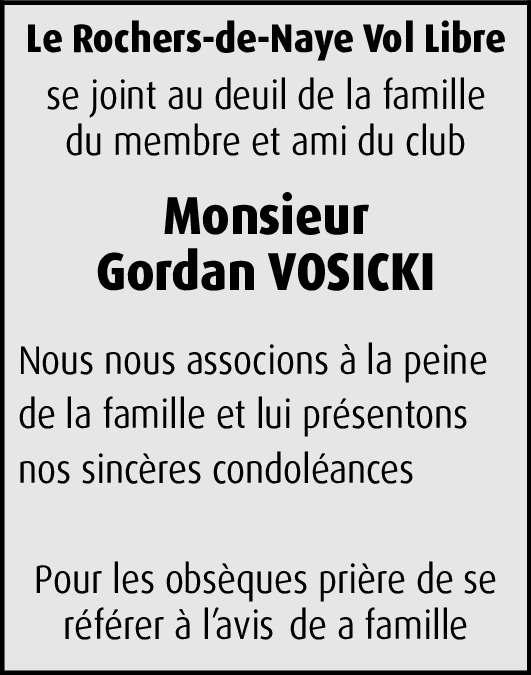 Le Rochers-de-Naye Vol Libre

se joint au deuil de la famille du membre et ami du club

Monsieur
Gordan VOSICKI

Nous nous associons à la peine de la famille et lui présentons nos sincères condoléances

Pour les obsèques prière de se référer à l'avis de a famille